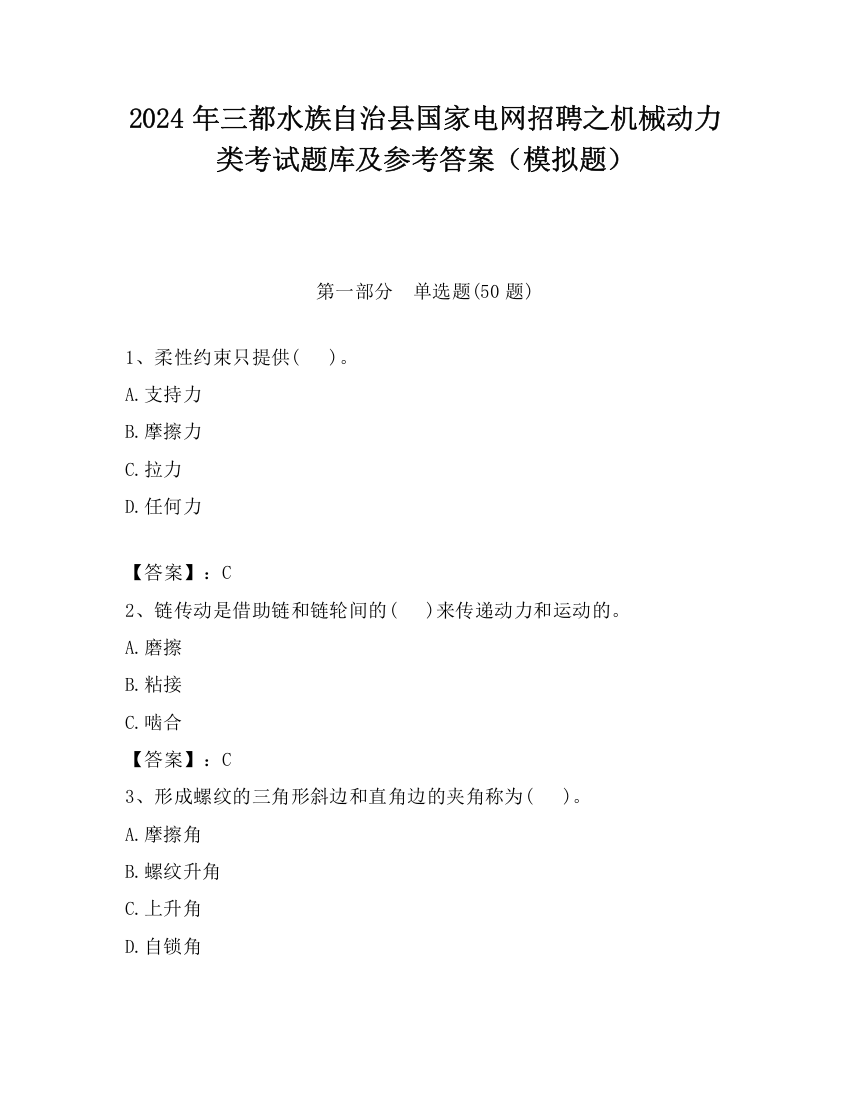 2024 年三都水族自治县国家电网招聘之机械动力类考试题库及参考答案（模拟题）

第一部分　单选题(50 题)

1、柔性约束只提供(　　)。

A.支持力

B.摩擦力

C.拉力

D.任何力

【答案】：C

2、链传动是借助链和链轮间的(　　)来传递动力和运动的。

A.磨擦

B.粘接

C.啮合

【答案】：C

3、形成螺纹的三角形斜边和直角边的夹角称为(　　)。

A.摩擦角

B.螺纹升角

C.上升角

D.自锁角